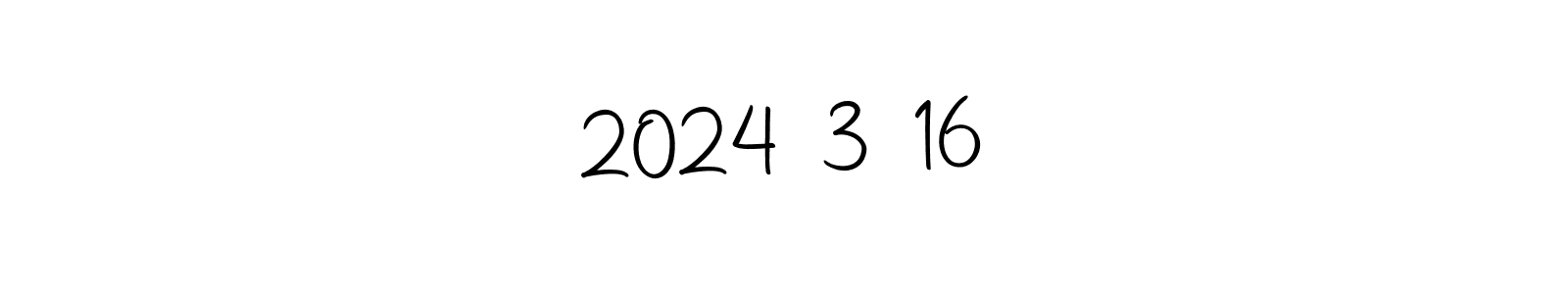 2024 3 16